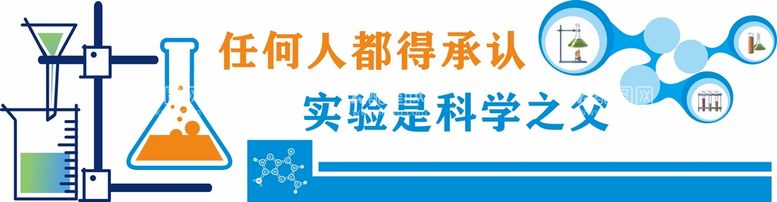 任何人都得承认

实验是科学之父